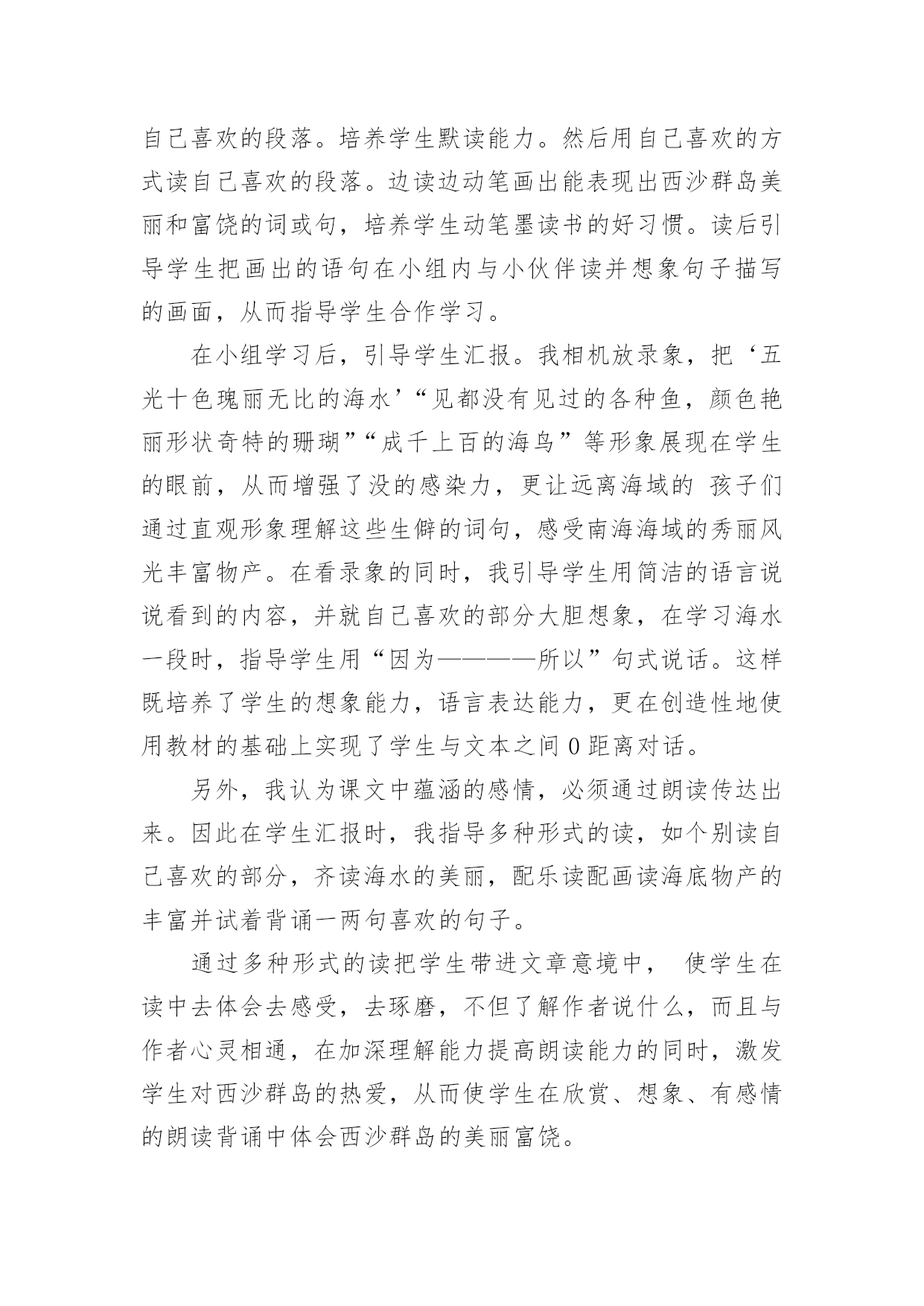 自己喜欢的段落。培养学生默读能力。然后用自己喜欢的方式读自己喜欢的段落。边读边动笔画出能表现出西沙群岛美丽和富饶的词或句，培养学生动笔墨读书的好习惯。读后引导学生把画出的语句在小组内与小伙伴读并想象句子描写的画面，从而指导学生合作学习。

在小组学习后，引导学生汇报。我相机放录象，把‘五光十色瑰丽无比的海水’“见都没有见过的各种鱼，颜色艳丽形状奇特的珊瑚”“成千上百的海鸟”等形象展现在学生的眼前，从而增强了没的感染力，更让远离海域的 孩子们通过直观形象理解这些生僻的词句，感受南海海域的秀丽风光丰富物产。在看录象的同时，我引导学生用简洁的语言说说看到的内容，并就自己喜欢的部分大胆想象，在学习海水一段时，指导学生用“因为————所以”句式说话。这样既培养了学生的想象能力，语言表达能力，更在创造性地使用教材的基础上实现了学生与文本之间 0 距离对话。

另外，我认为课文中蕴涵的感情，必须通过朗读传达出来。因此在学生汇报时，我指导多种形式的读，如个别读自己喜欢的部分，齐读海水的美丽，配乐读配画读海底物产的丰富并试着背诵一两句喜欢的句子。

通过多种形式的读把学生带进文章意境中， 使学生在读中去体会去感受，去琢磨，不但了解作者说什么，而且与作者心灵相通，在加深理解能力提高朗读能力的同时，激发学生对西沙群岛的热爱，从而使学生在欣赏、想象、有感情的朗读背诵中体会西沙群岛的美丽富饶。